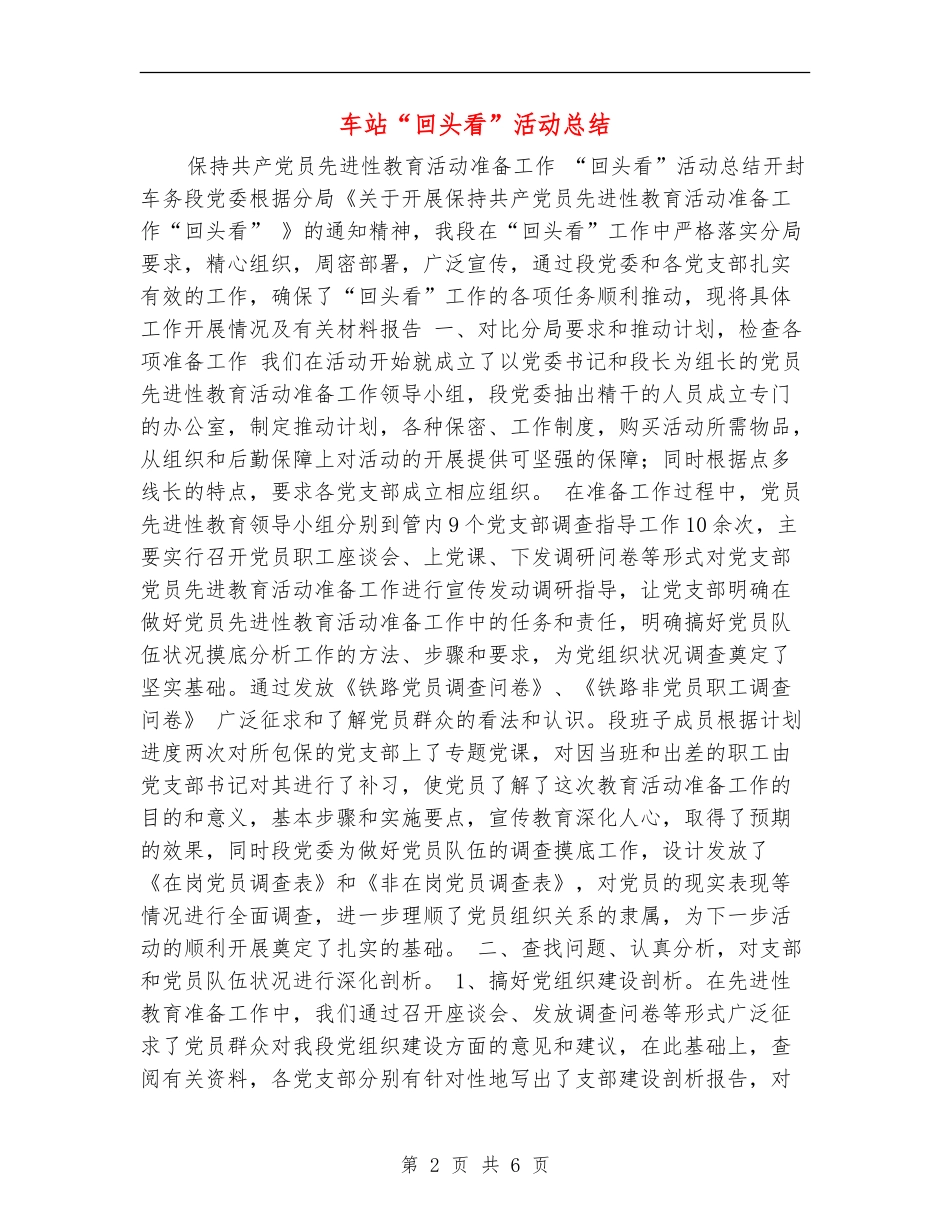 车站“回头看”活动总结

保持共产党员先进性教育活动准备工作 “回头看”活动总结开封车务段党委根据分局《关于开展保持共产党员先进性教育活动准备工作“回头看” 》的通知精神，我段在“回头看”工作中严格落实分局要求，精心组织，周密部署，广泛宣传，通过段党委和各党支部扎实有效的工作，确保了“回头看”工作的各项任务顺利推动，现将具体工作开展情况及有关材料报告 一、对比分局要求和推动计划，检查各项准备工作 我们在活动开始就成立了以党委书记和段长为组长的党员先进性教育活动准备工作领导小组，段党委抽出精干的人员成立专门的办公室，制定推动计划，各种保密、工作制度，购买活动所需物品，从组织和后勤保障上对活动的开展提供可坚强的保障；同时根据点多线长的特点，要求各党支部成立相应组织。 在准备工作过程中，党员先进性教育领导小组分别到管内9个党支部调查指导工作10余次，主要实行召开党员职工座谈会、上党课、下发调研问卷等形式对党支部党员先进教育活动准备工作进行宣传发动调研指导，让党支部明确在做好党员先进性教育活动准备工作中的任务和责任，明确搞好党员队伍状况摸底分析工作的方法、步骤和要求，为党组织状况调查奠定了坚实基础。通过发放《铁路党员调查问卷》、《铁路非党员职工调查问卷》 广泛征求和了解党员群众的看法和认识。段班子成员根据计划进度两次对所包保的党支部上了专题党课，对因当班和出差的职工由党支部书记对其进行了补习，使党员了解了这次教育活动准备工作的目的和意义，基本步骤和实施要点，宣传教育深化人心，取得了预期的效果，同时段党委为做好党员队伍的调查摸底工作，设计发放了《在岗党员调查表》和《非在岗党员调查表》，对党员的现实表现等情况进行全面调查，进一步理顺了党员组织关系的隶属，为下一步活动的顺利开展奠定了扎实的基础。 二、查找问题、认真分析，对支部和党员队伍状况进行深化剖析。 1、搞好党组织建设剖析。在先进性教育准备工作中，我们通过召开座谈会、发放调查问卷等形式广泛征求了党员群众对我段党组织建设方面的意见和建议，在此基础上，查阅有关资料，各党支部分别有针对性地写出了支部建设剖析报告，对

第 2 页 共 6 页